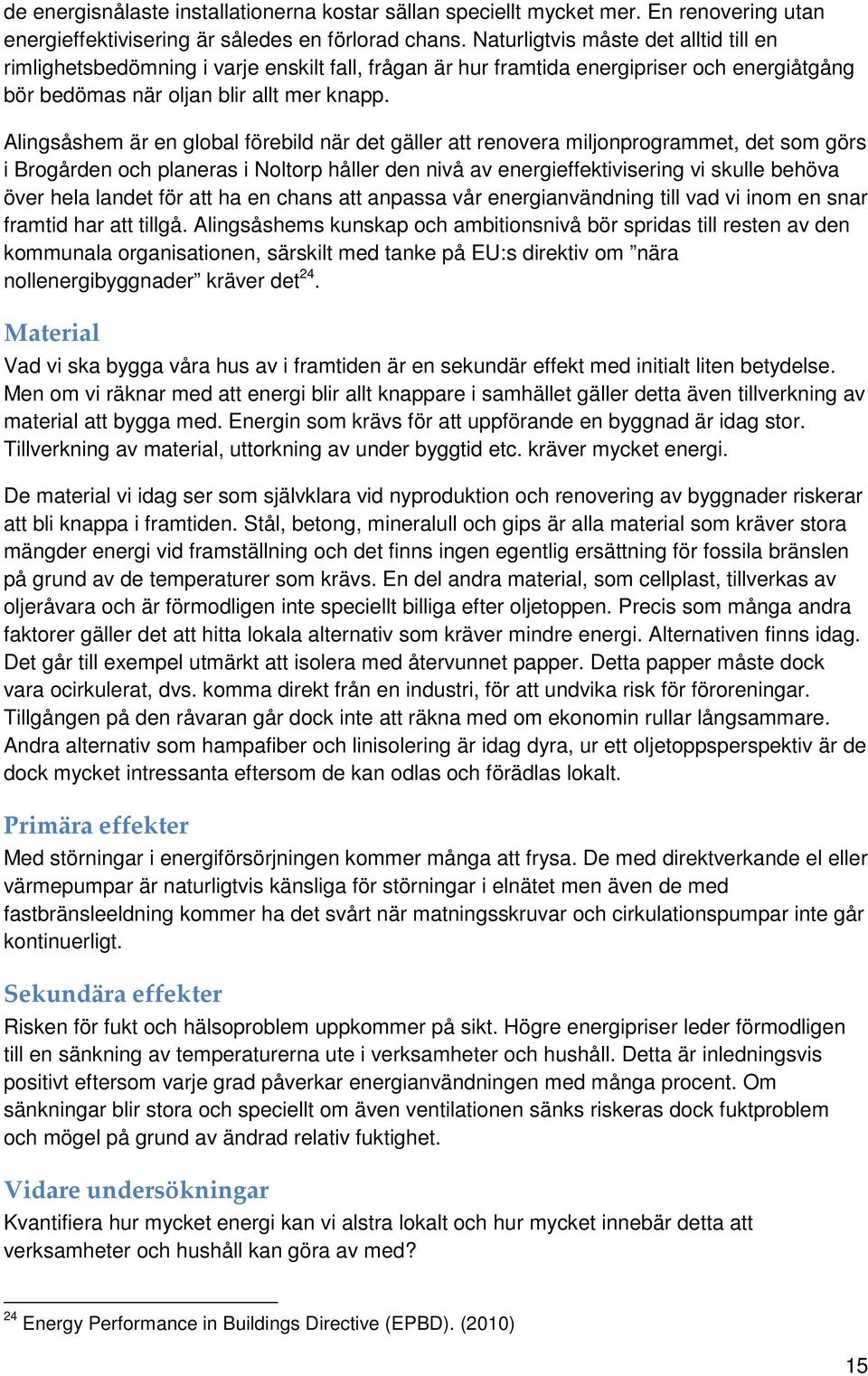 de energisnålaste installationerna kostar sällan speciellt mycket mer. En renovering utan energieffektivisering är således en förlorad chans. Naturligtvis måste det alltid till en rimlighetsbedömning i varje enskilt fall, frågan är hur framtida energipriser och energiåtgång bör bedömas när oljan blir allt mer knapp.

Alingsåshem är en global förebild när det gäller att renovera miljonprogrammet, det som görs i Brogården och planeras i Noltorp håller den nivå av energieffektivisering vi skulle behöva över hela landet för att ha en chans att anpassa vår energianvändning till vad vi inom en snar framtid har att tillgå. Alingsåshems kunskap och ambitionsnivå bör spridas till resten av den kommunala organisationen, särskilt med tanke på EU:s direktiv om ”nära nollenergibyggnader” kräver det$^{24}$.

Material
Vad vi ska bygga våra hus av i framtiden är en sekundär effekt med initialt liten betydelse. Men om vi räknar med att energi blir allt knappare i samhället gäller detta även tillverkning av material att bygga med. Energin som krävs för att uppförande en byggnad är idag stor. Tillverkning av material, uttorkning av under byggtid etc. kräver mycket energi.

De material vi idag ser som självklara vid nyproduktion och renovering av byggnader riskerar att bli knappa i framtiden. Stål, betong, mineralull och gips är alla material som kräver stora mängder energi vid framställning och det finns ingen egentlig ersättning för fossila bränslen på grund av de temperaturer som krävs. En del andra material, som cellplast, tillverkas av oljeråvara och är förmodligen inte speciellt billiga efter oljetoppen. Precis som många andra faktorer gäller det att hitta lokala alternativ som kräver mindre energi. Alternativen finns idag. Det går till exempel utmärkt att isolera med återvunnet papper. Detta papper måste dock vara ocirkulerat, dvs. komma direkt från en industri, för att undvika risk för föroreningar. Tillgången på den råvaran går dock inte att räkna med om ekonomin rullar långsammare. Andra alternativ som hampafiber och linisolering är idag dyra, ur ett oljetoppsperspektiv är de dock mycket intressanta eftersom de kan odlas och förädlas lokalt.

Primära effekter
Med störningar i energiförsörjningen kommer många att frysa. De med direktverkande el eller värmepumpar är naturligtvis känsliga för störningar i elnätet men även de med fastbränsleeldning kommer ha det svårt när matningsskruvar och cirkulationspumpar inte går kontinuerligt.

Sekundära effekter
Risken för fukt och hälsoproblem uppkommer på sikt. Högre energipriser leder förmodligen till en sänkning av temperaturerna ute i verksamheter och hushåll. Detta är inledningsvis positivt eftersom varje grad påverkar energianvändningen med många procent. Om sänkningar blir stora och speciellt om även ventilationen sänks riskeras dock fuktproblem och mögel på grund av ändrad relativ fuktighet.

Vidare undersökningar
Kvantifiera hur mycket energi kan vi alstra lokalt och hur mycket innebär detta att verksamheter och hushåll kan göra av med?

$^{24}$ Energy Performance in Buildings Directive (EPBD). (2010)

15